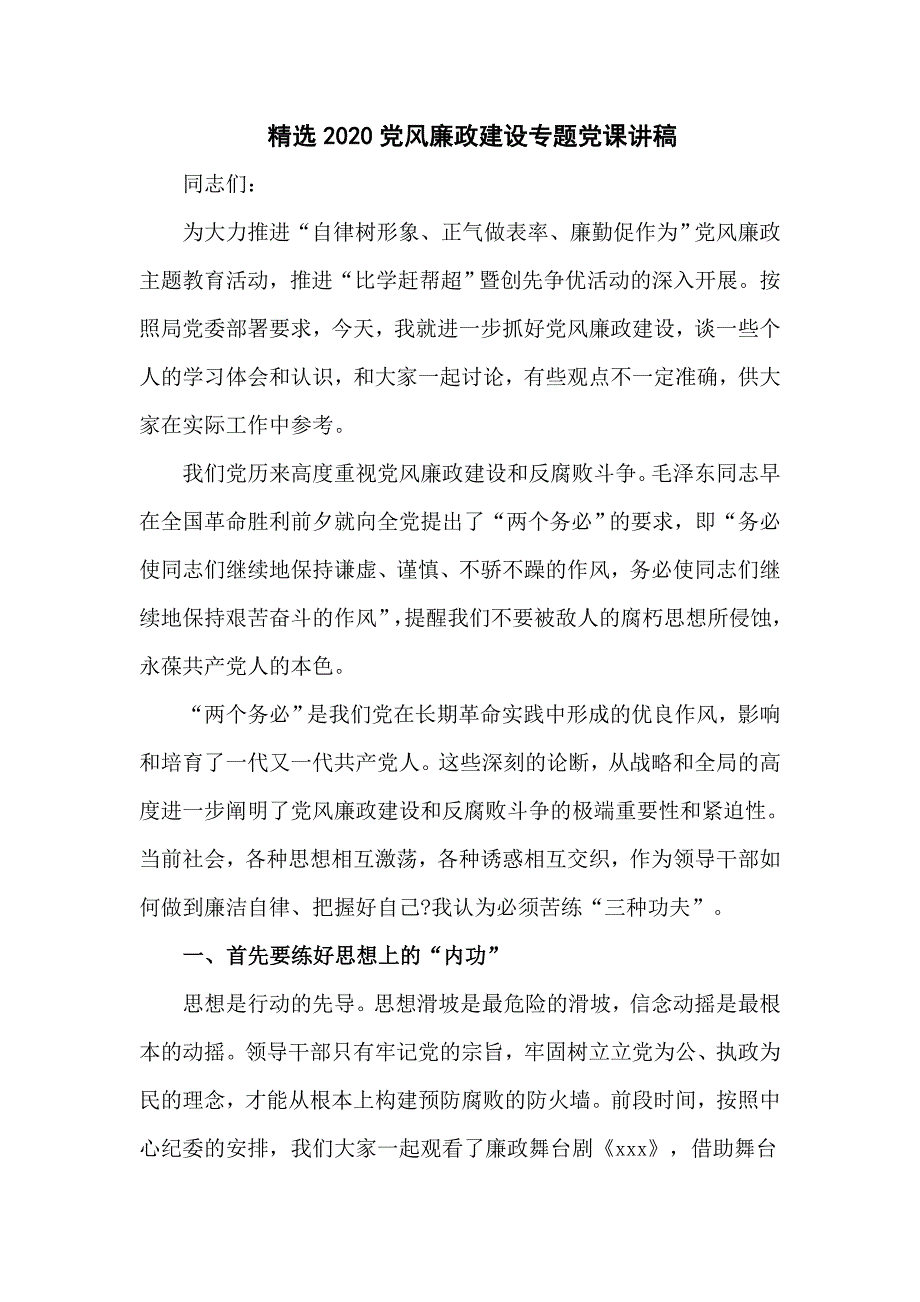 精选 2020 党风廉政建设专题党课讲稿

同志们：

为大力推进“自律树形象、正气做表率、廉勤促作为”党风廉政主题教育活动，推进“比学赶帮超”暨创先争优活动的深入开展。按照局党委部署要求，今天，我就进一步抓好党风廉政建设，谈一些个人的学习体会和认识，和大家一起讨论，有些观点不一定准确，供大家在实际工作中参考。

我们党历来高度重视党风廉政建设和反腐败斗争。毛泽东同志早在全国革命胜利前夕就向全党提出了“两个务必”的要求，即“务必使同志们继续地保持谦虚、谨慎、不骄不躁的作风，务必使同志们继续地保持艰苦奋斗的作风”，提醒我们不要被敌人的腐朽思想所侵蚀，永葆共产党人的本色。

“两个务必”是我们党在长期革命实践中形成的优良作风，影响和培育了一代又一代共产党人。这些深刻的论断，从战略和全局的高度进一步阐明了党风廉政建设和反腐败斗争的极端重要性和紧迫性。当前社会，各种思想相互激荡，各种诱惑相互交织，作为领导干部如何做到廉洁自律、把握好自己?我认为必须苦练“三种功夫”。

一、首先要练好思想上的“内功”

思想是行动的先导。思想滑坡是最危险的滑坡，信念动摇是最根本的动摇。领导干部只有牢记党的宗旨，牢固树立立党为公、执政为民的理念，才能从根本上构建预防腐败的防火墙。前段时间，按照中心纪委的安排，我们大家一起观看了廉政舞台剧《xxx》，借助舞台